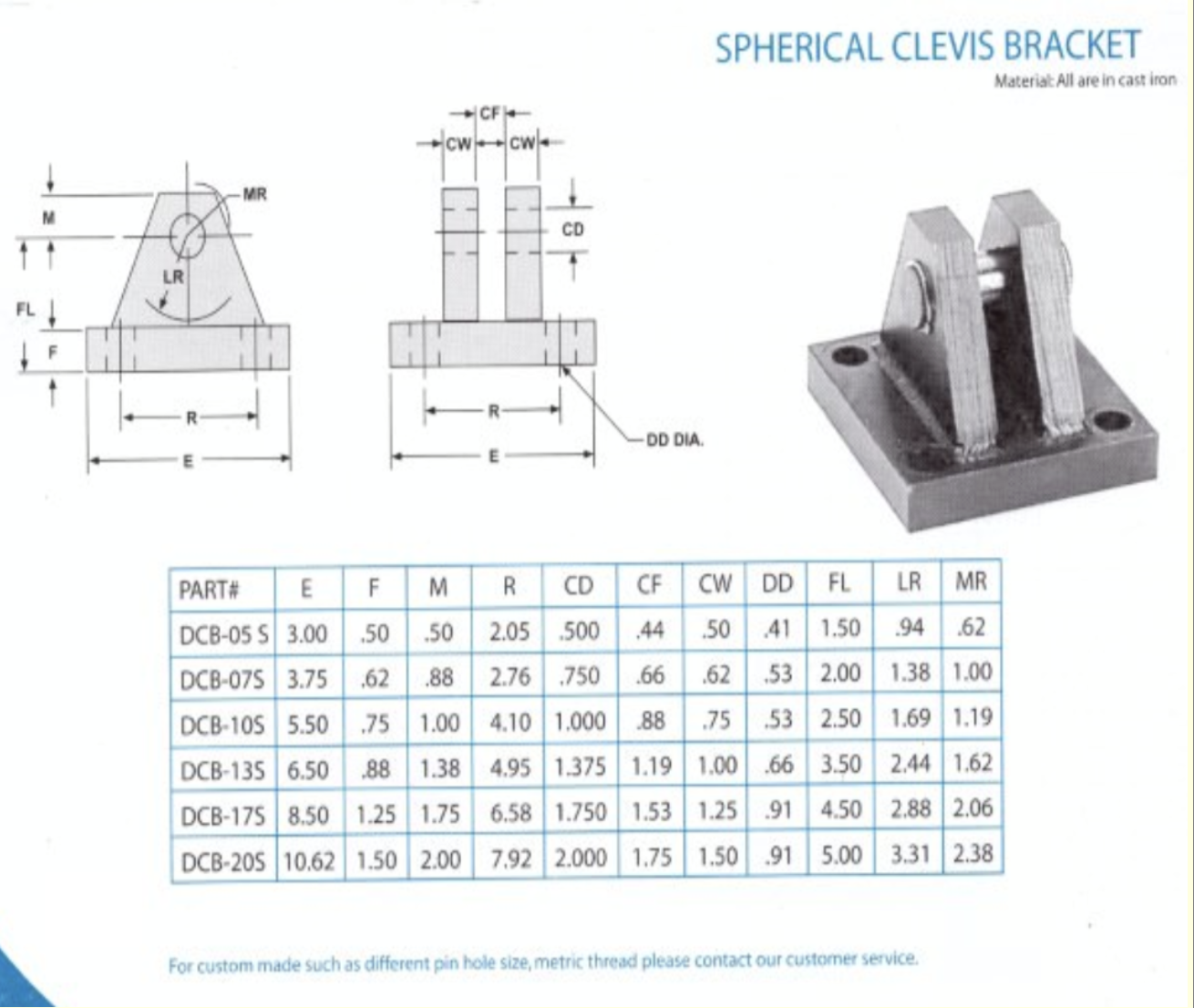 SPHERICAL CLEVIS BRACKET
Material: All are in cast iron

M
MR
LR
FL
F
R
E

CF
CW
CW
CD
R
E
DD DIA.

| PART# | E | F | M | R | CD | CF | CW | DD | FL | LR | MR |
|---|---|---|---|---|---|---|---|---|---|---|---|
| DCB-05 S | 3.00 | .50 | .50 | 2.05 | .500 | .44 | .50 | .41 | 1.50 | .94 | .62 |
| DCB-07S | 3.75 | .62 | .88 | 2.76 | .750 | .66 | .62 | .53 | 2.00 | 1.38 | 1.00 |
| DCB-10S | 5.50 | .75 | 1.00 | 4.10 | 1.000 | .88 | .75 | .53 | 2.50 | 1.69 | 1.19 |
| DCB-13S | 6.50 | .88 | 1.38 | 4.95 | 1.375 | 1.19 | 1.00 | .66 | 3.50 | 2.44 | 1.62 |
| DCB-17S | 8.50 | 1.25 | 1.75 | 6.58 | 1.750 | 1.53 | 1.25 | .91 | 4.50 | 2.88 | 2.06 |
| DCB-20S | 10.62 | 1.50 | 2.00 | 7.92 | 2.000 | 1.75 | 1.50 | .91 | 5.00 | 3.31 | 2.38 |

For custom made such as different pin hole size, metric thread please contact our customer service.